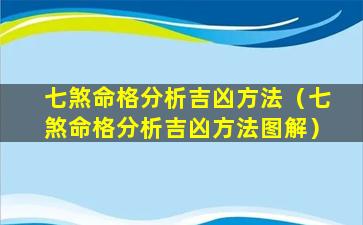 七煞命格分析吉凶方法（七煞命格分析吉凶方法图解）